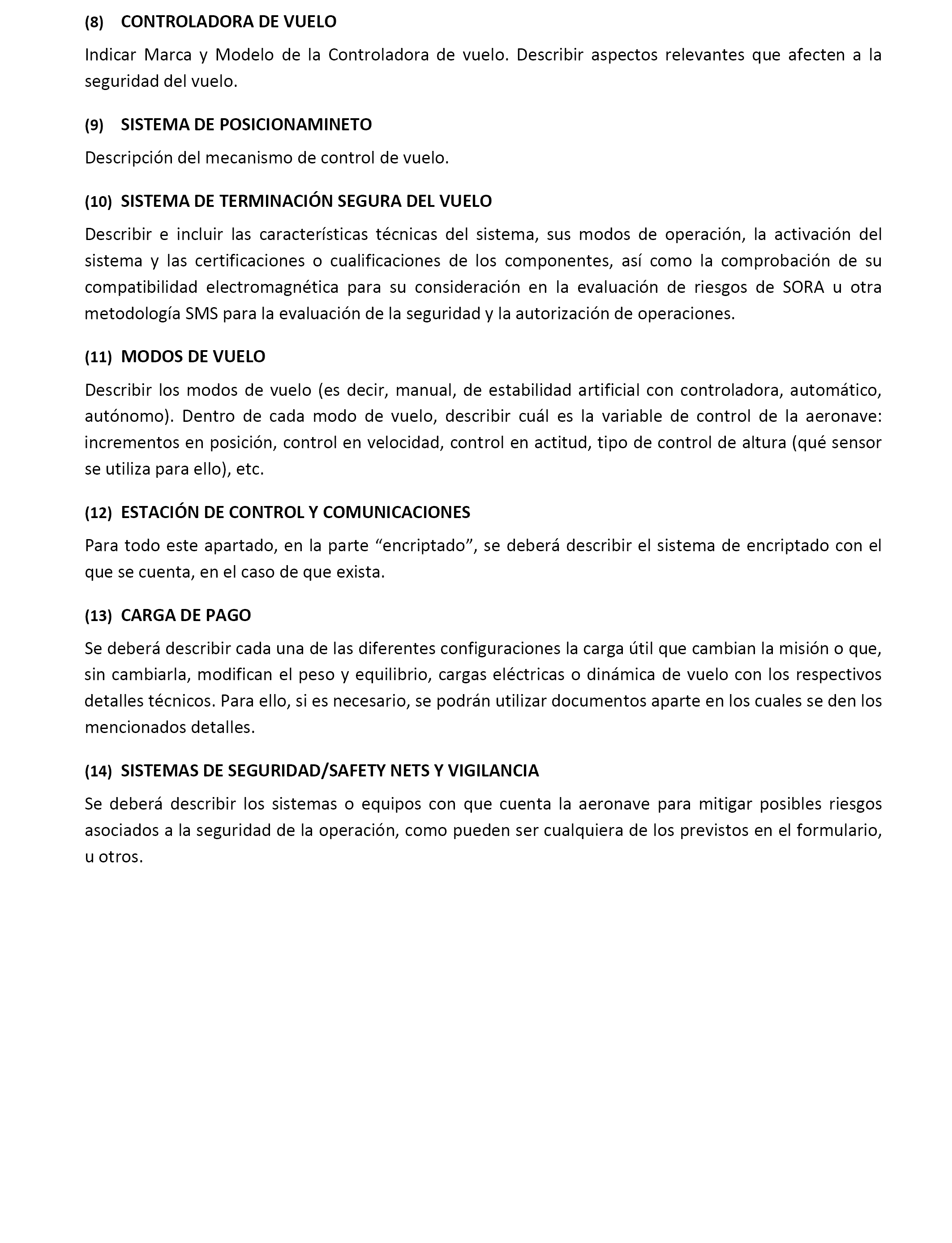 (8) CONTROLADORA DE VUELO

Indicar Marca y Modelo de la Controladora de vuelo. Describir aspectos relevantes que afecten a la seguridad del vuelo.

(9) SISTEMA DE POSICIONAMINETO

Descripción del mecanismo de control de vuelo.

(10) SISTEMA DE TERMINACIÓN SEGURA DEL VUELO

Describir e incluir las características técnicas del sistema, sus modos de operación, la activación del sistema y las certificaciones o cualificaciones de los componentes, así como la comprobación de su compatibilidad electromagnética para su consideración en la evaluación de riesgos de SORA u otra metodología SMS para la evaluación de la seguridad y la autorización de operaciones.

(11) MODOS DE VUELO

Describir los modos de vuelo (es decir, manual, de estabilidad artificial con controladora, automático, autónomo). Dentro de cada modo de vuelo, describir cuál es la variable de control de la aeronave: incrementos en posición, control en velocidad, control en actitud, tipo de control de altura (qué sensor se utiliza para ello), etc.

(12) ESTACIÓN DE CONTROL Y COMUNICACIONES

Para todo este apartado, en la parte “encriptado”, se deberá describir el sistema de encriptado con el que se cuenta, en el caso de que exista.

(13) CARGA DE PAGO

Se deberá describir cada una de las diferentes configuraciones la carga útil que cambian la misión o que, sin cambiarla, modifican el peso y equilibrio, cargas eléctricas o dinámica de vuelo con los respectivos detalles técnicos. Para ello, si es necesario, se podrán utilizar documentos aparte en los cuales se den los mencionados detalles.

(14) SISTEMAS DE SEGURIDAD/SAFETY NETS Y VIGILANCIA

Se deberá describir los sistemas o equipos con que cuenta la aeronave para mitigar posibles riesgos asociados a la seguridad de la operación, como pueden ser cualquiera de los previstos en el formulario, u otros.